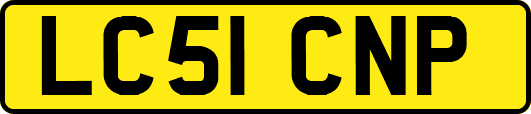 LC51 CNP